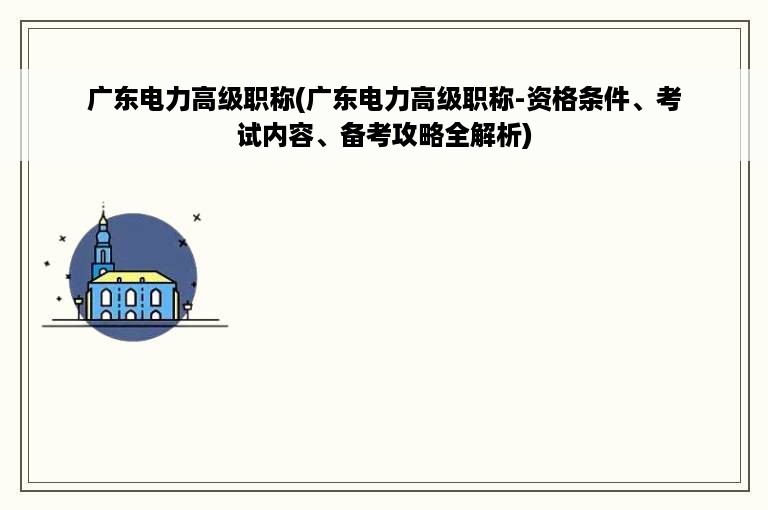 广东电力高级职称(广东电力高级职称-资格条件、考试内容、备考攻略全解析)